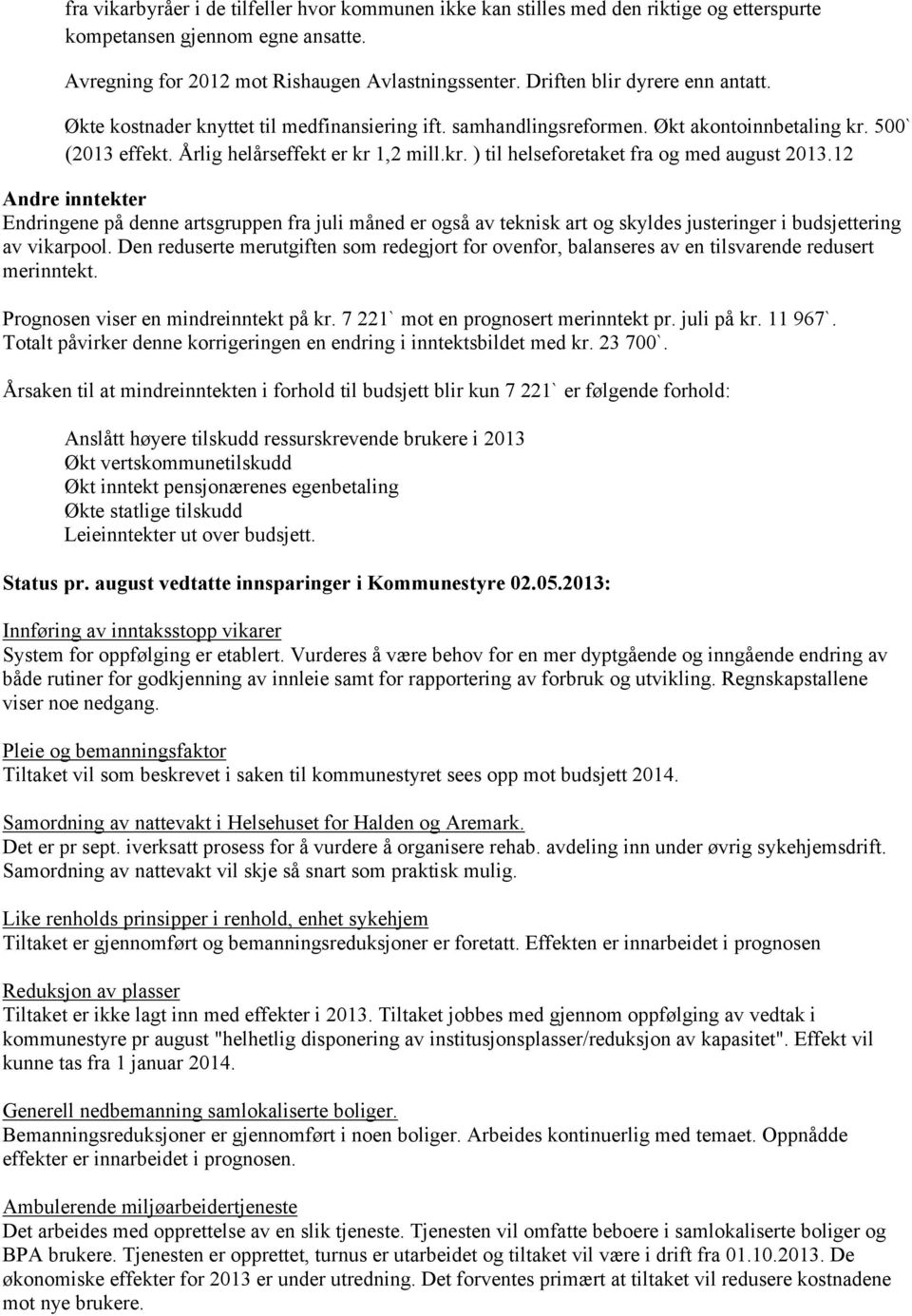 fra vikarbyråer i de tilfeller hvor kommunen ikke kan stilles med den riktige og etterspurte kompetansen gjennom egne ansatte.

Avregning for 2012 mot Rishaugen Avlastningssenter. Driften blir dyrere enn antatt.

Økte kostnader knyttet til medfinansiering ift. samhandlingsreformen. Økt akontoinnbetaling kr. 500` (2013 effekt. Årlig helårseffekt er kr 1,2 mill.kr. ) til helseforetaket fra og med august 2013.12

Andre inntekter
Endringene på denne artsgruppen fra juli måned er også av teknisk art og skyldes justeringer i budsjettering av vikarpool. Den reduserte merutgiften som redegjort for ovenfor, balanseres av en tilsvarende redusert merinntekt.

Prognosen viser en mindreinntekt på kr. 7 221` mot en prognosert merinntekt pr. juli på kr. 11 967`. Totalt påvirker denne korrigeringen en endring i inntektsbildet med kr. 23 700`.

Årsaken til at mindreinntekten i forhold til budsjett blir kun 7 221` er følgende forhold:

Anslått høyere tilskudd ressurskrevende brukere i 2013
Økt vertskommunetilskudd
Økt inntekt pensjonærenes egenbetaling
Økte statlige tilskudd
Leieinntekter ut over budsjett.

Status pr. august vedtatte innsparinger i Kommunestyre 02.05.2013:

Innføring av inntaksstopp vikarer
System for oppfølging er etablert. Vurderes å være behov for en mer dyptgående og inngående endring av både rutiner for godkjenning av innleie samt for rapportering av forbruk og utvikling. Regnskapstallene viser noe nedgang.

Pleie og bemanningsfaktor
Tiltaket vil som beskrevet i saken til kommunestyret sees opp mot budsjett 2014.

Samordning av nattevakt i Helsehuset for Halden og Aremark.
Det er pr sept. iverksatt prosess for å vurdere å organisere rehab. avdeling inn under øvrig sykehjemsdrift. Samordning av nattevakt vil skje så snart som praktisk mulig.

Like renholds prinsipper i renhold, enhet sykehjem
Tiltaket er gjennomført og bemanningsreduksjoner er foretatt. Effekten er innarbeidet i prognosen

Reduksjon av plasser
Tiltaket er ikke lagt inn med effekter i 2013. Tiltaket jobbes med gjennom oppfølging av vedtak i kommunestyre pr august "helhetlig disponering av institusjonsplasser/reduksjon av kapasitet". Effekt vil kunne tas fra 1 januar 2014.

Generell nedbemanning samlokaliserte boliger.
Bemanningsreduksjoner er gjennomført i noen boliger. Arbeides kontinuerlig med temaet. Oppnådde effekter er innarbeidet i prognosen.

Ambulerende miljøarbeidertjeneste
Det arbeides med opprettelse av en slik tjeneste. Tjenesten vil omfatte beboere i samlokaliserte boliger og BPA brukere. Tjenesten er opprettet, turnus er utarbeidet og tiltaket vil være i drift fra 01.10.2013. De økonomiske effekter for 2013 er under utredning. Det forventes primært at tiltaket vil redusere kostnadene mot nye brukere.